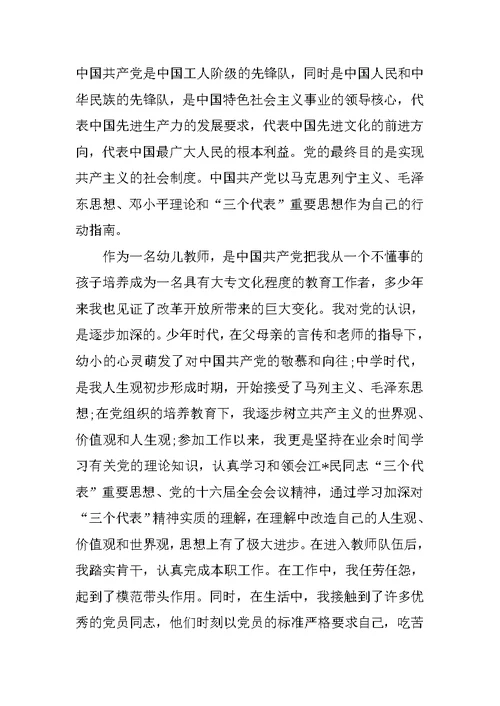 中国共产党是中国工人阶级的先锋队，同时是中国人民和中华民族的先锋队，是中国特色社会主义事业的领导核心，代表中国先进生产力的发展要求，代表中国先进文化的前进方向，代表中国最广大人民的根本利益。党的最终目的是实现共产主义的社会制度。中国共产党以马克思列宁主义、毛泽东思想、邓小平理论和“三个代表”重要思想作为自己的行动指南。

作为一名幼儿教师，是中国共产党把我从一个不懂事的孩子培养成为一名具有大专文化程度的教育工作者，多少年来我也见证了改革开放所带来的巨大变化。我对党的认识，是逐步加深的。少年时代，在父母亲的言传和老师的指导下，幼小的心灵萌发了对中国共产党的敬慕和向往;中学时代，是我人生观初步形成时期，开始接受了马列主义、毛泽东思想;在党组织的培养教育下，我逐步树立共产主义的世界观、价值观和人生观;参加工作以来，我更是坚持在业余时间学习有关党的理论知识，认真学习和领会江*民同志“三个代表”重要思想、党的十六届全会会议精神，通过学习加深对“三个代表”精神实质的理解，在理解中改造自己的人生观、价值观和世界观，思想上有了极大进步。在进入教师队伍后，我踏实肯干，认真完成本职工作。在工作中，我任劳任怨，起到了模范带头作用。同时，在生活中，我接触到了许多优秀的党员同志，他们时刻以党员的标准严格要求自己，吃苦